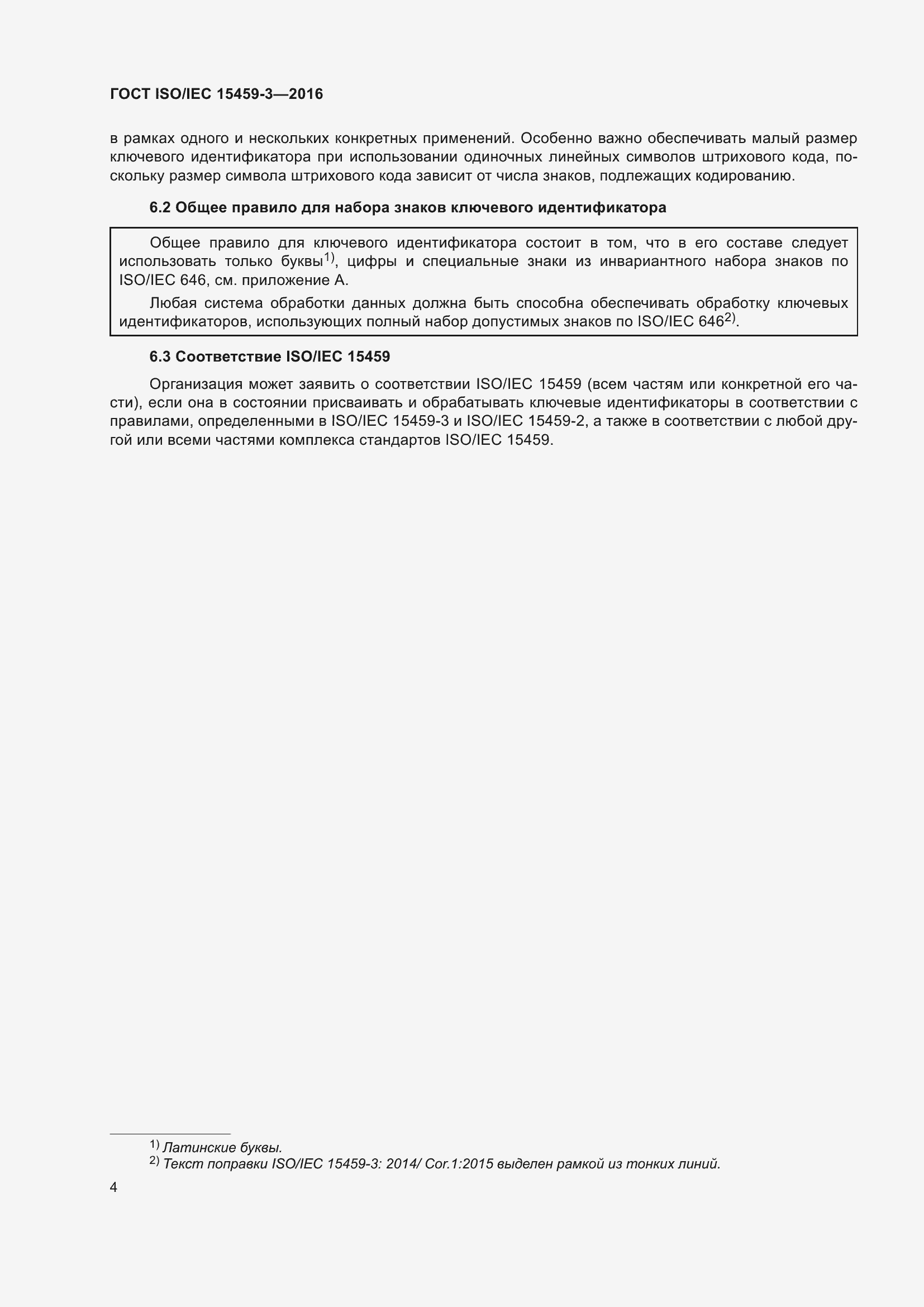 ГОСТ ISO/IEC 15459-3—2016

в рамках одного и нескольких конкретных применений. Особенно важно обеспечивать малый размер ключевого идентификатора при использовании одиночных линейных символов штрихового кода, поскольку размер символа штрихового кода зависит от числа знаков, подлежащих кодированию.

6.2 Общее правило для набора знаков ключевого идентификатора

Общее правило для ключевого идентификатора состоит в том, что в его составе следует использовать только буквы$^{1)}$, цифры и специальные знаки из инвариантного набора знаков по ISO/IEC 646, см. приложение А.

Любая система обработки данных должна быть способна обеспечивать обработку ключевых идентификаторов, использующих полный набор допустимых знаков по ISO/IEC 646$^{2)}$.

6.3 Соответствие ISO/IEC 15459

Организация может заявить о соответствии ISO/IEC 15459 (всем частям или конкретной его части), если она в состоянии присваивать и обрабатывать ключевые идентификаторы в соответствии с правилами, определенными в ISO/IEC 15459-3 и ISO/IEC 15459-2, а также в соответствии с любой другой или всеми частями комплекса стандартов ISO/IEC 15459.

$^{1)}$ Латинские буквы.
$^{2)}$ Текст поправки ISO/IEC 15459-3: 2014/ Cor.1:2015 выделен рамкой из тонких линий.

4